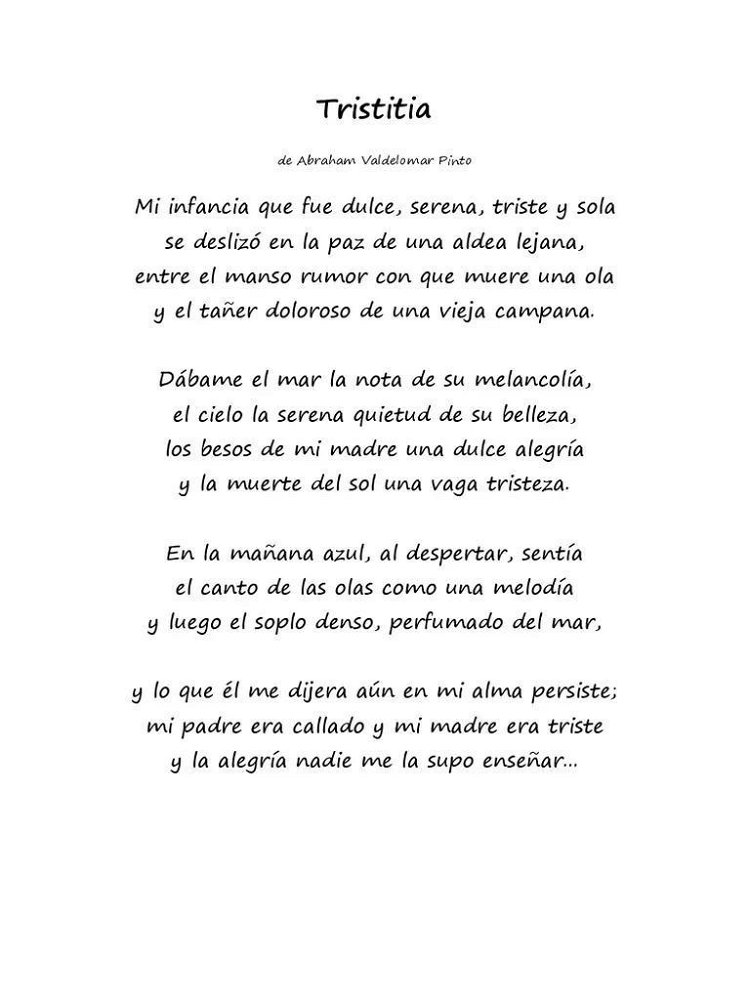 Tristitia

de Abraham Valdelomar Pinto

Mi infancia que fue dulce, serena, triste y sola
se deslizó en la paz de una aldea lejana,
entre el manso rumor con que muere una ola
y el tañer doloroso de una vieja campana.

Dábame el mar la nota de su melancolía,
el cielo la serena quietud de su belleza,
los besos de mi madre una dulce alegría
y la muerte del sol una vaga tristeza.

En la mañana azul, al despertar, sentía
el canto de las olas como una melodía
y luego el soplo denso, perfumado del mar,

y lo que él me dijera aún en mi alma persiste;
mi padre era callado y mi madre era triste
y la alegría nadie me la supo enseñar...